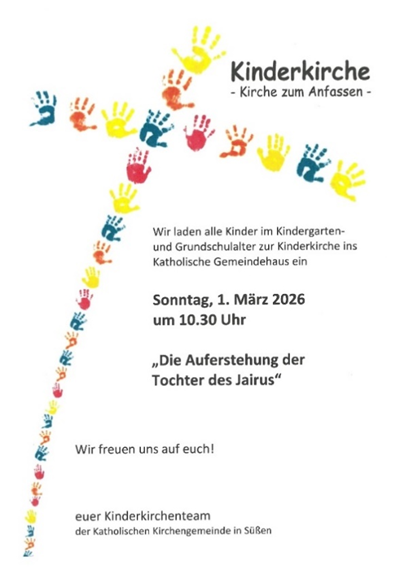 Kinderkirche
- Kirche zum Anfassen -

Wir laden alle Kinder im Kindergarten- und Grundschulalter zur Kinderkirche ins Katholische Gemeindehaus ein

Sonntag, 1. März 2026
um 10.30 Uhr

„Die Auferstehung der Tochter des Jairus“

Wir freuen uns auf euch!

euer Kinderkirchenteam
der Katholischen Kirchengemeinde in Süßen